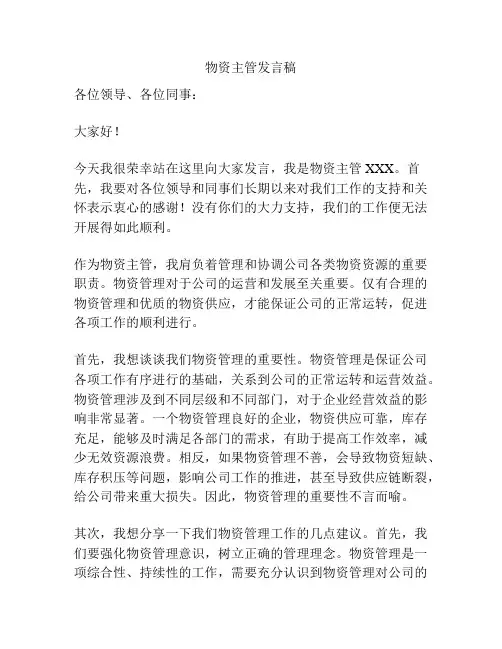 物资主管发言稿

各位领导、各位同事：

大家好！

今天我很荣幸站在这里向大家发言，我是物资主管 XXX。首先，我要对各位领导和同事们长期以来对我们工作的支持和关怀表示衷心的感谢！没有你们的大力支持，我们的工作便无法开展得如此顺利。

作为物资主管，我肩负着管理和协调公司各类物资资源的重要职责。物资管理对于公司的运营和发展至关重要。仅有合理的物资管理和优质的物资供应，才能保证公司的正常运转，促进各项工作的顺利进行。

首先，我想谈谈我们物资管理的重要性。物资管理是保证公司各项工作有序进行的基础，关系到公司的正常运转和运营效益。物资管理涉及到不同层级和不同部门，对于企业经营效益的影响非常显著。一个物资管理良好的企业，物资供应可靠，库存充足，能够及时满足各部门的需求，有助于提高工作效率，减少无效资源浪费。相反，如果物资管理不善，会导致物资短缺、库存积压等问题，影响公司工作的推进，甚至导致供应链断裂，给公司带来重大损失。因此，物资管理的重要性不言而喻。

其次，我想分享一下我们物资管理工作的几点建议。首先，我们要强化物资管理意识，树立正确的管理理念。物资管理是一项综合性、持续性的工作，需要充分认识到物资管理对公司的